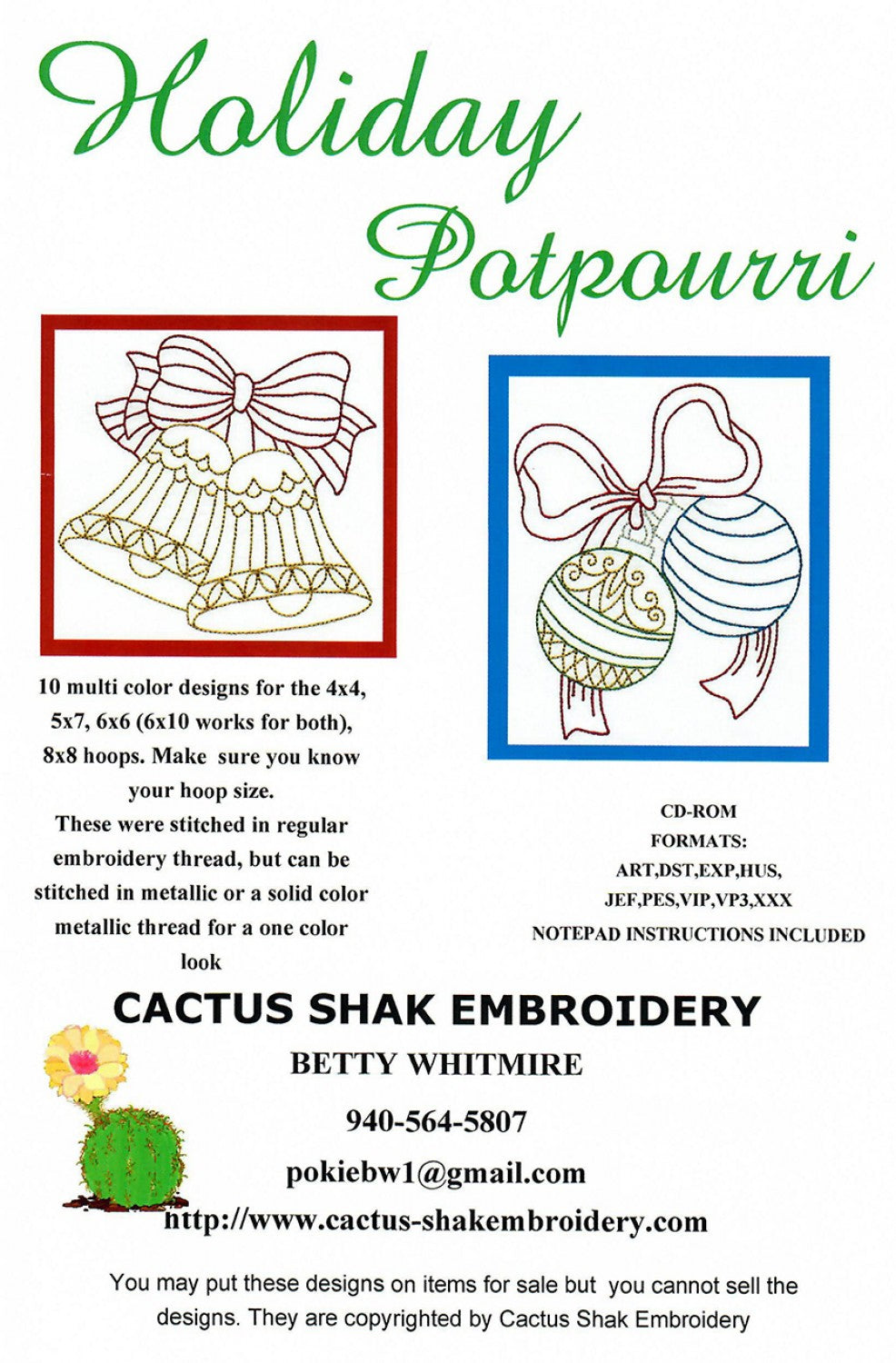 Holiday Potpourri

10 multi color designs for the 4x4, 5x7, 6x6 (6x10 works for both), 8x8 hoops. Make sure you know your hoop size.
These were stitched in regular embroidery thread, but can be stitched in metallic or a solid color metallic thread for a one color look

CD-ROM
FORMATS:
ART,DST,EXP,HUS,
JEF,PES,VIP,VP3,XXX
NOTEPAD INSTRUCTIONS INCLUDED

CACTUS SHAK EMBROIDERY
BETTY WHITMIRE
940-564-5807
pokiebw1@gmail.com
http://www.cactus-shakembroidery.com

You may put these designs on items for sale but you cannot sell the designs. They are copyrighted by Cactus Shak Embroidery